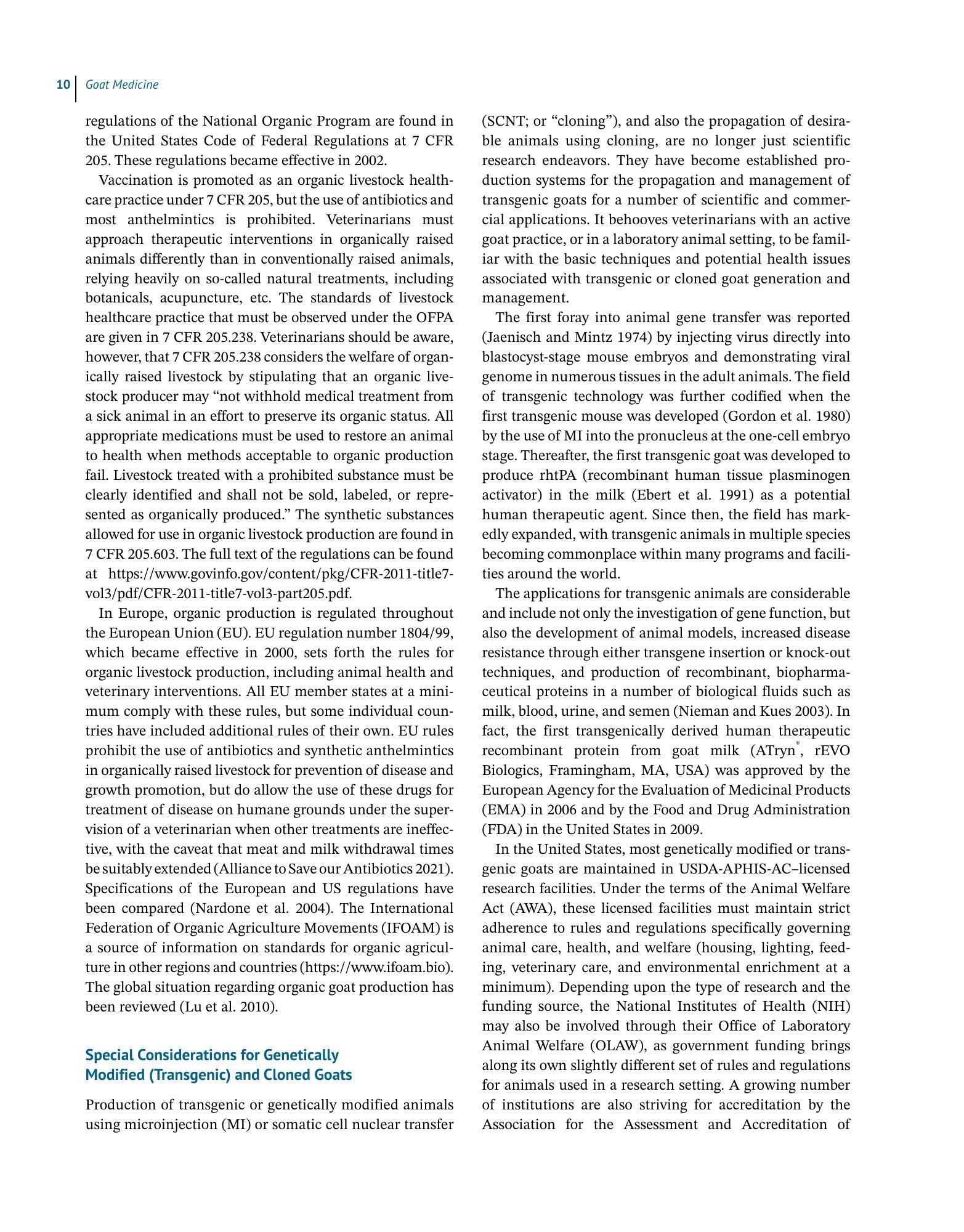 10 Goat Medicine

regulations of the National Organic Program are found in the United States Code of Federal Regulations at 7 CFR 205. These regulations became effective in 2002.

Vaccination is promoted as an organic livestock healthcare practice under 7 CFR 205, but the use of antibiotics and most anthelmintics is prohibited. Veterinarians must approach therapeutic interventions in organically raised animals differently than in conventionally raised animals, relying heavily on so-called natural treatments, including botanicals, acupuncture, etc. The standards of livestock healthcare practice that must be observed under the OFPA are given in 7 CFR 205.238. Veterinarians should be aware, however, that 7 CFR 205.238 considers the welfare of organically raised livestock by stipulating that an organic livestock producer may "not withhold medical treatment from a sick animal in an effort to preserve its organic status. All appropriate medications must be used to restore an animal to health when methods acceptable to organic production fail. Livestock treated with a prohibited substance must be clearly identified and shall not be sold, labeled, or represented as organically produced." The synthetic substances allowed for use in organic livestock production are found in 7 CFR 205.603. The full text of the regulations can be found at https://www.govinfo.gov/content/pkg/CFR-2011-title7-vol3/pdf/CFR-2011-title7-vol3-part205.pdf.

In Europe, organic production is regulated throughout the European Union (EU). EU regulation number 1804/99, which became effective in 2000, sets forth the rules for organic livestock production, including animal health and veterinary interventions. All EU member states at a minimum comply with these rules, but some individual countries have included additional rules of their own. EU rules prohibit the use of antibiotics and synthetic anthelmintics in organically raised livestock for prevention of disease and growth promotion, but do allow the use of these drugs for treatment of disease on humane grounds under the supervision of a veterinarian when other treatments are ineffective, with the caveat that meat and milk withdrawal times be suitably extended (Alliance to Save our Antibiotics 2021). Specifications of the European and US regulations have been compared (Nardone et al. 2004). The International Federation of Organic Agriculture Movements (IFOAM) is a source of information on standards for organic agriculture in other regions and countries (https://www.ifoam.bio). The global situation regarding organic goat production has been reviewed (Lu et al. 2010).

Special Considerations for Genetically Modified (Transgenic) and Cloned Goats

Production of transgenic or genetically modified animals using microinjection (MI) or somatic cell nuclear transfer (SCNT; or "cloning"), and also the propagation of desirable animals using cloning, are no longer just scientific research endeavors. They have become established production systems for the propagation and management of transgenic goats for a number of scientific and commercial applications. It behooves veterinarians with an active goat practice, or in a laboratory animal setting, to be familiar with the basic techniques and potential health issues associated with transgenic or cloned goat generation and management.

The first foray into animal gene transfer was reported (Jaenisch and Mintz 1974) by injecting virus directly into blastocyst-stage mouse embryos and demonstrating viral genome in numerous tissues in the adult animals. The field of transgenic technology was further codified when the first transgenic mouse was developed (Gordon et al. 1980) by the use of MI into the pronucleus at the one-cell embryo stage. Thereafter, the first transgenic goat was developed to produce rhtPA (recombinant human tissue plasminogen activator) in the milk (Ebert et al. 1991) as a potential human therapeutic agent. Since then, the field has markedly expanded, with transgenic animals in multiple species becoming commonplace within many programs and facilities around the world.

The applications for transgenic animals are considerable and include not only the investigation of gene function, but also the development of animal models, increased disease resistance through either transgene insertion or knock-out techniques, and production of recombinant, biopharmaceutical proteins in a number of biological fluids such as milk, blood, urine, and semen (Nieman and Kues 2003). In fact, the first transgenically derived human therapeutic recombinant protein from goat milk (ATryn®, rEVO Biologics, Framingham, MA, USA) was approved by the European Agency for the Evaluation of Medicinal Products (EMA) in 2006 and by the Food and Drug Administration (FDA) in the United States in 2009.

In the United States, most genetically modified or transgenic goats are maintained in USDA-APHIS-AC–licensed research facilities. Under the terms of the Animal Welfare Act (AWA), these licensed facilities must maintain strict adherence to rules and regulations specifically governing animal care, health, and welfare (housing, lighting, feeding, veterinary care, and environmental enrichment at a minimum). Depending upon the type of research and the funding source, the National Institutes of Health (NIH) may also be involved through their Office of Laboratory Animal Welfare (OLAW), as government funding brings along its own slightly different set of rules and regulations for animals used in a research setting. A growing number of institutions are also striving for accreditation by the Association for the Assessment and Accreditation of